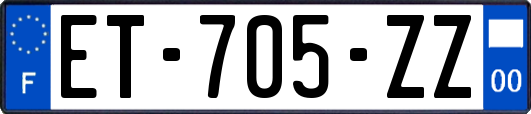 F

ET-705-ZZ

00